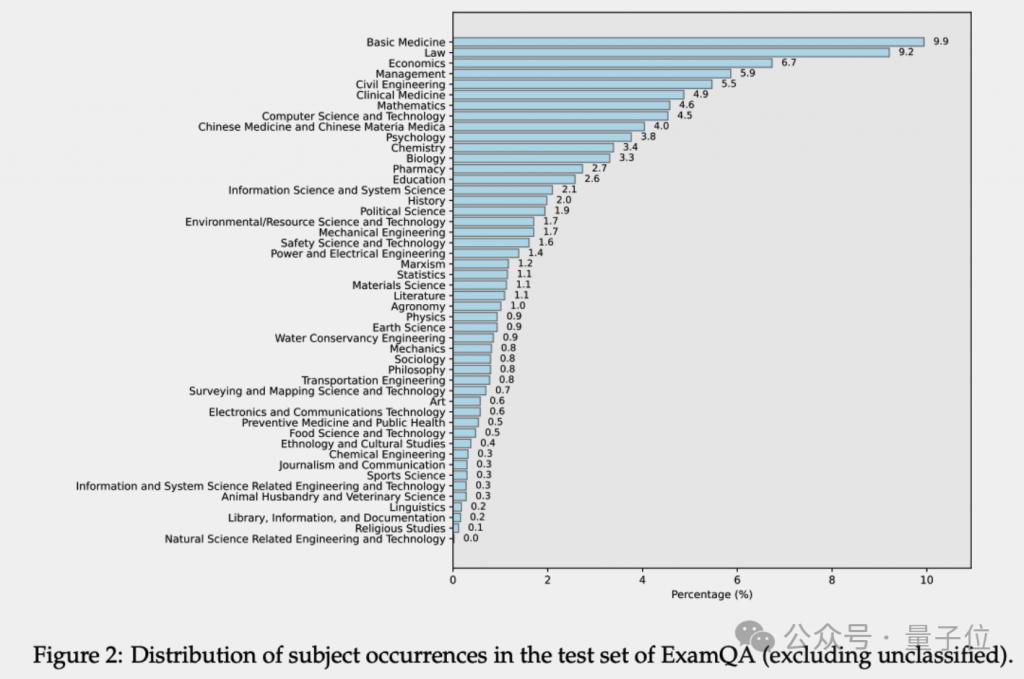 Basic Medicine 9.9
Law 9.2
Economics 6.7
Management 5.9
Civil Engineering 5.5
Clinical Medicine 4.9
Mathematics 4.6
Computer Science and Technology 4.5
Chinese Medicine and Chinese Materia Medica 4.0
Psychology 3.8
Chemistry 3.4
Biology 3.3
Pharmacy 2.7
Education 2.6
Information Science and System Science 2.1
History 2.0
Political Science 1.9
Environmental/Resource Science and Technology 1.7
Mechanical Engineering 1.7
Safety Science and Technology 1.6
Power and Electrical Engineering 1.4
Marxism 1.2
Statistics 1.1
Materials Science 1.1
Literature 1.1
Agronomy 1.0
Physics 0.9
Earth Science 0.9
Water Conservancy Engineering 0.9
Mechanics 0.8
Sociology 0.8
Philosophy 0.8
Transportation Engineering 0.8
Surveying and Mapping Science and Technology 0.7
Art 0.6
Electronics and Communications Technology 0.6
Preventive Medicine and Public Health 0.5
Food Science and Technology 0.5
Ethnology and Cultural Studies 0.4
Chemical Engineering 0.3
Journalism and Communication 0.3
Sports Science 0.3
Information and System Science Related Engineering and Technology 0.3
Animal Husbandry and Veterinary Science 0.3
Linguistics 0.2
Library, Information, and Documentation 0.2
Religious Studies 0.1
Natural Science Related Engineering and Technology 0.0

0 2 4 6 8 10
Percentage (%)

公众号 · 量子位

Figure 2: Distribution of subject occurrences in the test set of ExamQA (excluding unclassified).